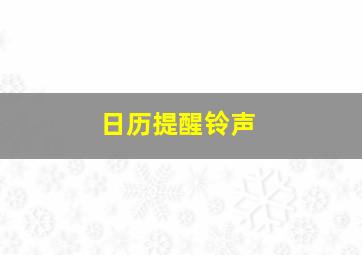 日历提醒铃声